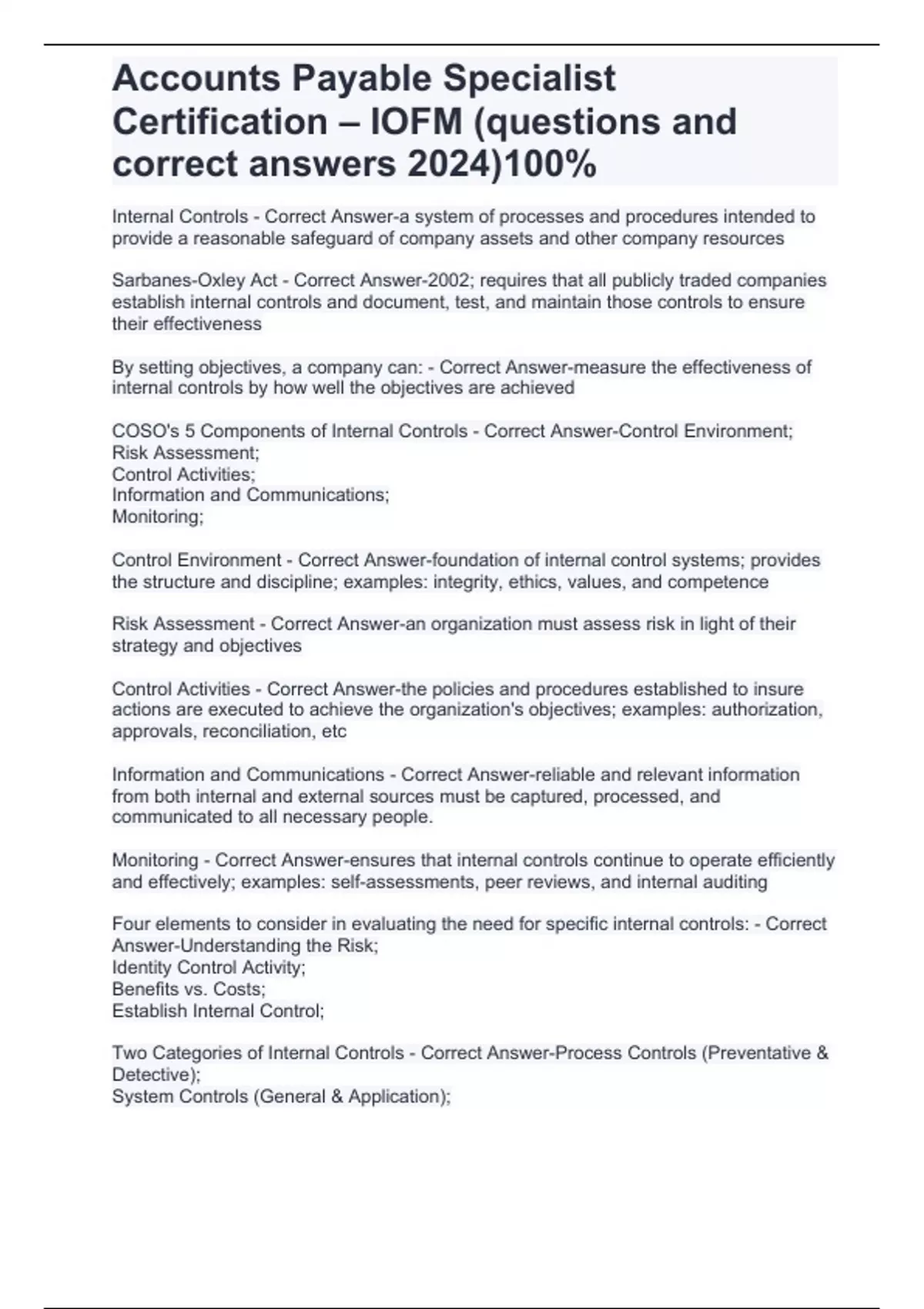 Accounts Payable Specialist Certification – IOFM (questions and correct answers 2024)100%

Internal Controls - Correct Answer-a system of processes and procedures intended to provide a reasonable safeguard of company assets and other company resources

Sarbanes-Oxley Act - Correct Answer-2002; requires that all publicly traded companies establish internal controls and document, test, and maintain those controls to ensure their effectiveness

By setting objectives, a company can: - Correct Answer-measure the effectiveness of internal controls by how well the objectives are achieved

COSO's 5 Components of Internal Controls - Correct Answer-Control Environment;
Risk Assessment;
Control Activities;
Information and Communications;
Monitoring;

Control Environment - Correct Answer-foundation of internal control systems; provides the structure and discipline; examples: integrity, ethics, values, and competence

Risk Assessment - Correct Answer-an organization must assess risk in light of their strategy and objectives

Control Activities - Correct Answer-the policies and procedures established to insure actions are executed to achieve the organization's objectives; examples: authorization, approvals, reconciliation, etc

Information and Communications - Correct Answer-reliable and relevant information from both internal and external sources must be captured, processed, and communicated to all necessary people.

Monitoring - Correct Answer-ensures that internal controls continue to operate efficiently and effectively; examples: self-assessments, peer reviews, and internal auditing

Four elements to consider in evaluating the need for specific internal controls: - Correct Answer-Understanding the Risk;
Identity Control Activity;
Benefits vs. Costs;
Establish Internal Control;

Two Categories of Internal Controls - Correct Answer-Process Controls (Preventative & Detective);
System Controls (General & Application);